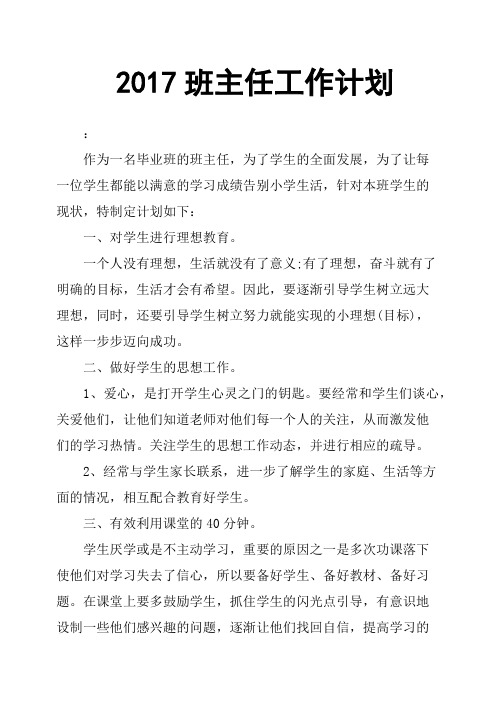 2017 班主任工作计划

：

作为一名毕业班的班主任，为了学生的全面发展，为了让每一位学生都能以满意的学习成绩告别小学生活，针对本班学生的现状，特制定计划如下：

一、对学生进行理想教育。

一个人没有理想，生活就没有了意义;有了理想，奋斗就有了明确的目标，生活才会有希望。因此，要逐渐引导学生树立远大理想，同时，还要引导学生树立努力就能实现的小理想(目标)，这样一步步迈向成功。

二、做好学生的思想工作。

1、爱心，是打开学生心灵之门的钥匙。要经常和学生们谈心，关爱他们，让他们知道老师对他们每一个人的关注，从而激发他们的学习热情。关注学生的思想工作动态，并进行相应的疏导。

2、经常与学生家长联系，进一步了解学生的家庭、生活等方面的情况，相互配合教育好学生。

三、有效利用课堂的 40 分钟。

学生厌学或是不主动学习，重要的原因之一是多次功课落下使他们对学习失去了信心，所以要备好学生、备好教材、备好习题。在课堂上要多鼓励学生，抓住学生的闪光点引导，有意识地设制一些他们感兴趣的问题，逐渐让他们找回自信，提高学习的